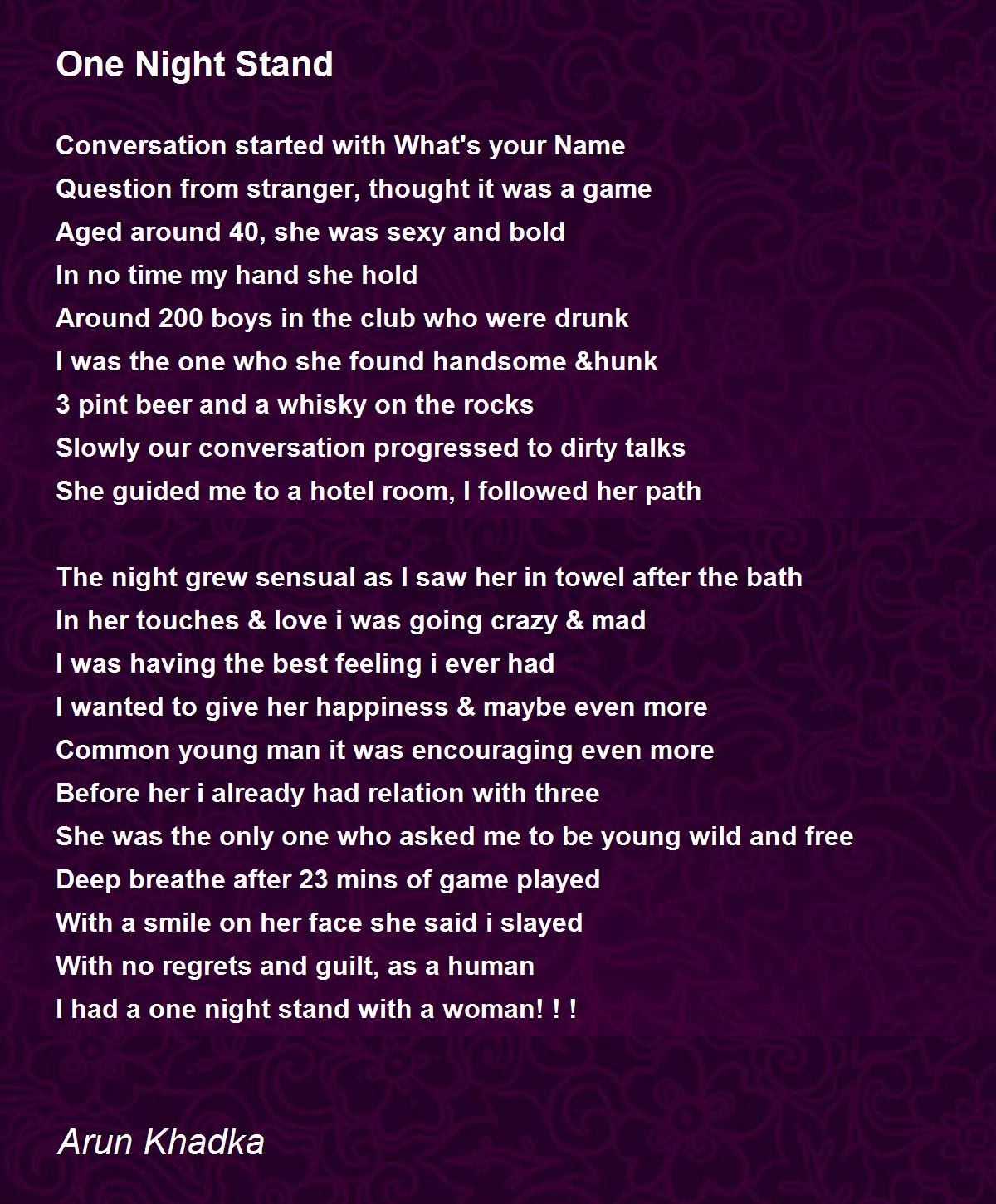 One Night Stand

Conversation started with What's your Name
Question from stranger, thought it was a game
Aged around 40, she was sexy and bold
In no time my hand she hold
Around 200 boys in the club who were drunk
I was the one who she found handsome &hunk
3 pint beer and a whisky on the rocks
Slowly our conversation progressed to dirty talks
She guided me to a hotel room, I followed her path

The night grew sensual as I saw her in towel after the bath
In her touches & love i was going crazy & mad
I was having the best feeling i ever had
I wanted to give her happiness & maybe even more
Common young man it was encouraging even more
Before her i already had relation with three
She was the only one who asked me to be young wild and free
Deep breathe after 23 mins of game played
With a smile on her face she said i slayed
With no regrets and guilt, as a human
I had a one night stand with a woman! ! !

Arun Khadka